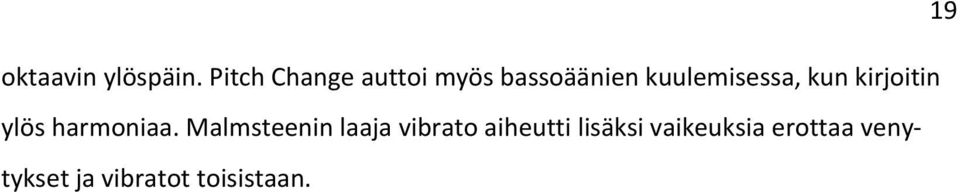 19

oktaavin ylöspäin. Pitch Change auttoi myös bassoäänien kuulemisessa, kun kirjoitin ylös harmoniaa. Malmsteenin laaja vibrato aiheutti lisäksi vaikeuksia erottaa venytykset ja vibratot toisistaan.